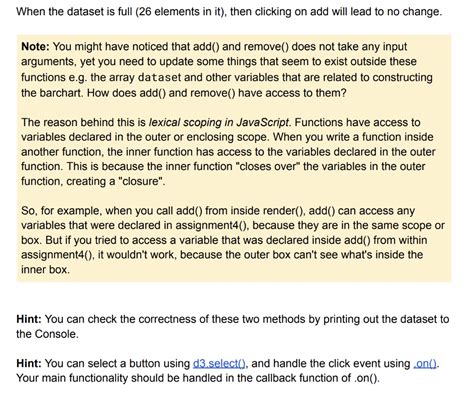 When the dataset is full (26 elements in it), then clicking on add will lead to no change.

Note: You might have noticed that add() and remove() does not take any input arguments, yet you need to update some things that seem to exist outside these functions e.g. the array dataset and other variables that are related to constructing the barchart. How does add() and remove() have access to them?

The reason behind this is lexical scoping in JavaScript. Functions have access to variables declared in the outer or enclosing scope. When you write a function inside another function, the inner function has access to the variables declared in the outer function. This is because the inner function "closes over" the variables in the outer function, creating a "closure".

So, for example, when you call add() from inside render(), add() can access any variables that were declared in assignment4(), because they are in the same scope or box. But if you tried to access a variable that was declared inside add() from within assignment4(), it wouldn't work, because the outer box can't see what's inside the inner box.

Hint: You can check the correctness of these two methods by printing out the dataset to the Console.

Hint: You can select a button using d3.select(), and handle the click event using .on(). Your main functionality should be handled in the callback function of .on().